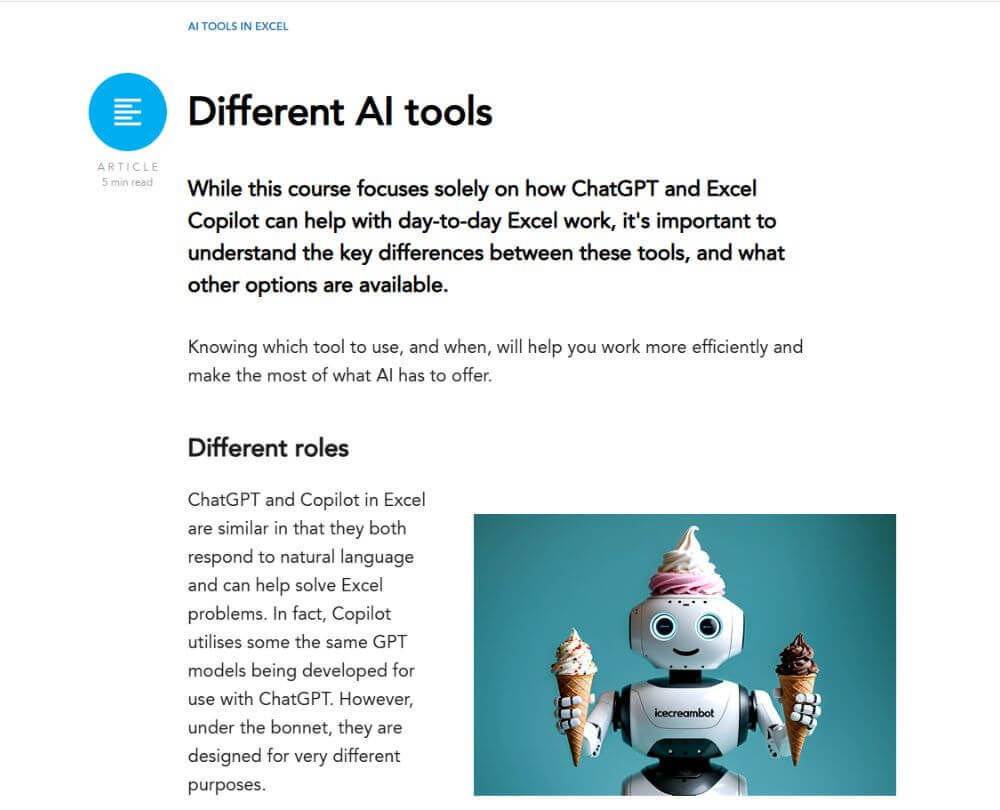 AI TOOLS IN EXCEL

ARTICLE
5 min read

Different AI tools

While this course focuses solely on how ChatGPT and Excel Copilot can help with day-to-day Excel work, it's important to understand the key differences between these tools, and what other options are available.

Knowing which tool to use, and when, will help you work more efficiently and make the most of what AI has to offer.

Different roles

ChatGPT and Copilot in Excel are similar in that they both respond to natural language and can help solve Excel problems. In fact, Copilot utilises some the same GPT models being developed for use with ChatGPT. However, under the bonnet, they are designed for very different purposes.

icecreambot